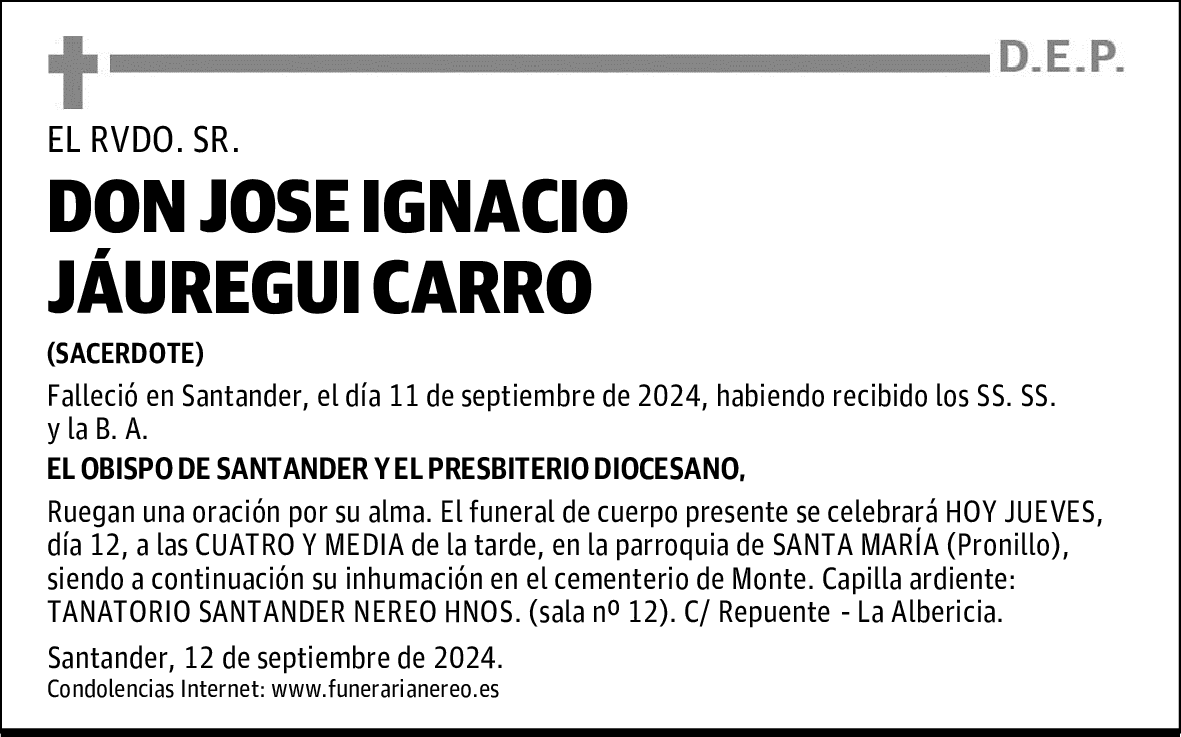 D.E.P.

EL RVDO. SR.

DON JOSE IGNACIO JÁUREGUI CARRO

(SACERDOTE)

Falleció en Santander, el día 11 de septiembre de 2024, habiendo recibido los SS. SS. y la B. A.

EL OBISPO DE SANTANDER Y EL PRESBITERIO DIOCESANO,

Ruegan una oración por su alma. El funeral de cuerpo presente se celebrará HOY JUEVES, día 12, a las CUATRO Y MEDIA de la tarde, en la parroquia de SANTA MARÍA (Pronillo), siendo a continuación su inhumación en el cementerio de Monte. Capilla ardiente: TANATORIO SANTANDER NEREO HNOS. (sala nº 12). C/ Repuente - La Albericia.

Santander, 12 de septiembre de 2024.

Condolencias Internet: www.funerarianereo.es